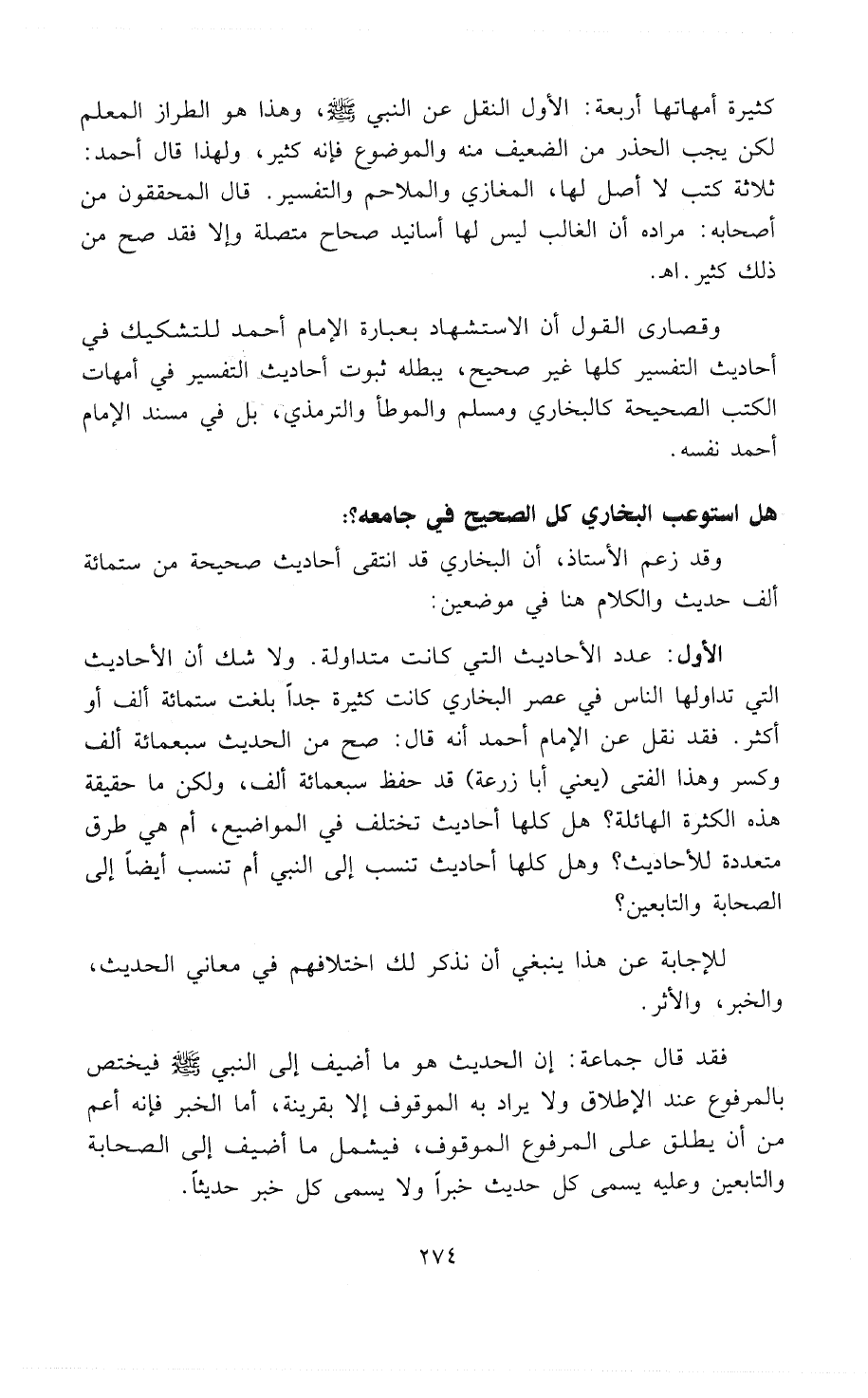 كثيرة أمهاتها أربعة: الأول النقل عن النبي ﷺ، وهذا هو الطراز المعلم لكن يجب الحذر من الضعيف منه والموضوع فإنه كثير، ولهذا قال أحمد: ثلاثة كتب لا أصل لها، المغازي والملاحم والتفسير. قال المحققون من أصحابه: مراده أن الغالب ليس لها أسانيد صحاح متصلة وإلا فقد صح من ذلك كثير. اهـ.

وقصارى القول أن الاستشهاد بعبارة الإمام أحمد للتشكيك في أحاديث التفسير كلها غير صحيح، يبطله ثبوت أحاديث التفسير في أمهات الكتب الصحيحة كالبخاري ومسلم والموطأ والترمذي، بل في مسند الإمام أحمد نفسه.

هل استوعب البخاري كل الصحيح في جامعه؟:

وقد زعم الأستاذ، أن البخاري قد انتقى أحاديث صحيحة من ستمائة ألف حديث والكلام هنا في موضعين:

الأول: عدد الأحاديث التي كانت متداولة. ولا شك أن الأحاديث التي تداولها الناس في عصر البخاري كانت كثيرة جداً بلغت ستمائة ألف أو أكثر. فقد نقل عن الإمام أحمد أنه قال: صح من الحديث سبعمائة ألف وكسر وهذا الفتى (يعني أبا زرعة) قد حفظ سبعمائة ألف، ولكن ما حقيقة هذه الكثرة الهائلة؟ هل كلها أحاديث تختلف في المواضيع، أم هي طرق متعددة للأحاديث؟ وهل كلها أحاديث تنسب إلى النبي أم تنسب أيضاً إلى الصحابة والتابعين؟

للإجابة عن هذا ينبغي أن نذكر لك اختلافهم في معاني الحديث، والخبر، والأثر.

فقد قال جماعة: إن الحديث هو ما أضيف إلى النبي ﷺ فيختص بالمرفوع عند الإطلاق ولا يراد به الموقوف إلا بقرينة، أما الخبر فإنه أعم من أن يطلق على المرفوع الموقوف، فيشمل ما أضيف إلى الصحابة والتابعين وعليه يسمى كل حديث خبراً ولا يسمى كل خبر حديثاً.

٢٧٤